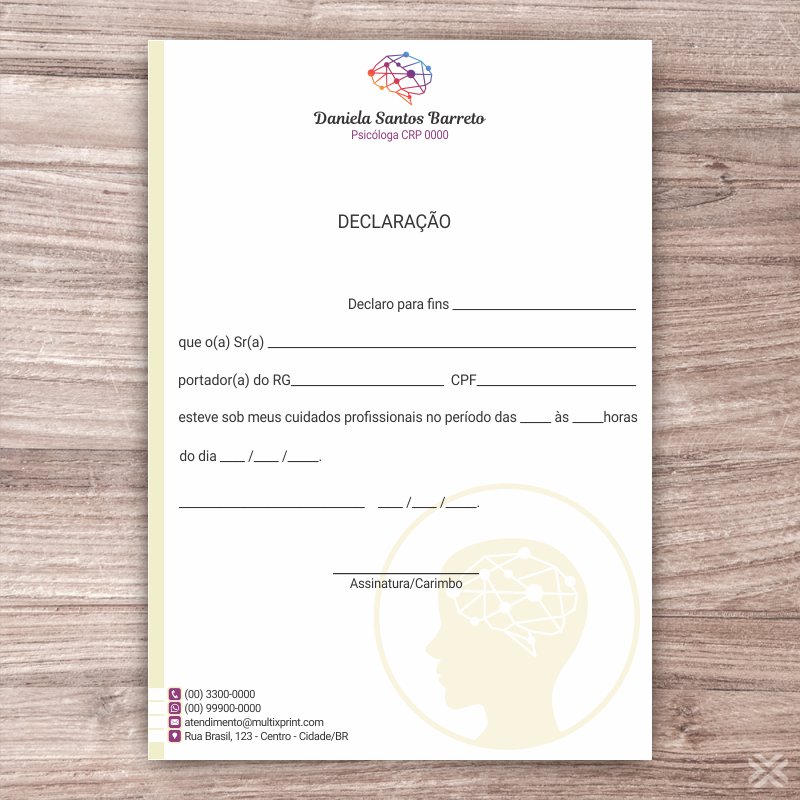 Daniela Santos Barreto
Psicóloga CRP 0000

DECLARAÇÃO

Declaro para fins ____

que o(a) Sr(a) ____

portador(a) do RG____ CPF____

esteve sob meus cuidados profissionais no período das ____ às ____horas

do dia ____ /____ /____.

____ ____ /____ /____.

____
Assinatura/Carimbo

(00) 3300-0000
(00) 99900-0000
atendimento@multixprint.com
Rua Brasil, 123 - Centro - Cidade/BR